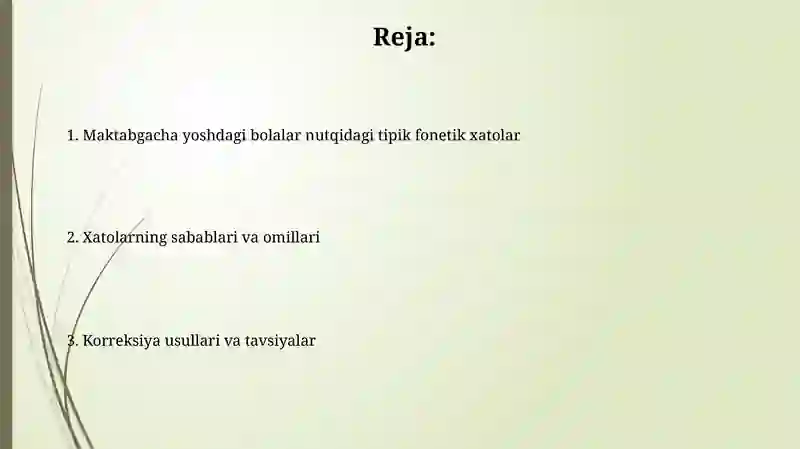 Reja:

1. Maktabgacha yoshdagi bolalar nutqidagi tipik fonetik xatolar

2. Xatolarning sabablari va omillari

3. Korreksiya usullari va tavsiyalar